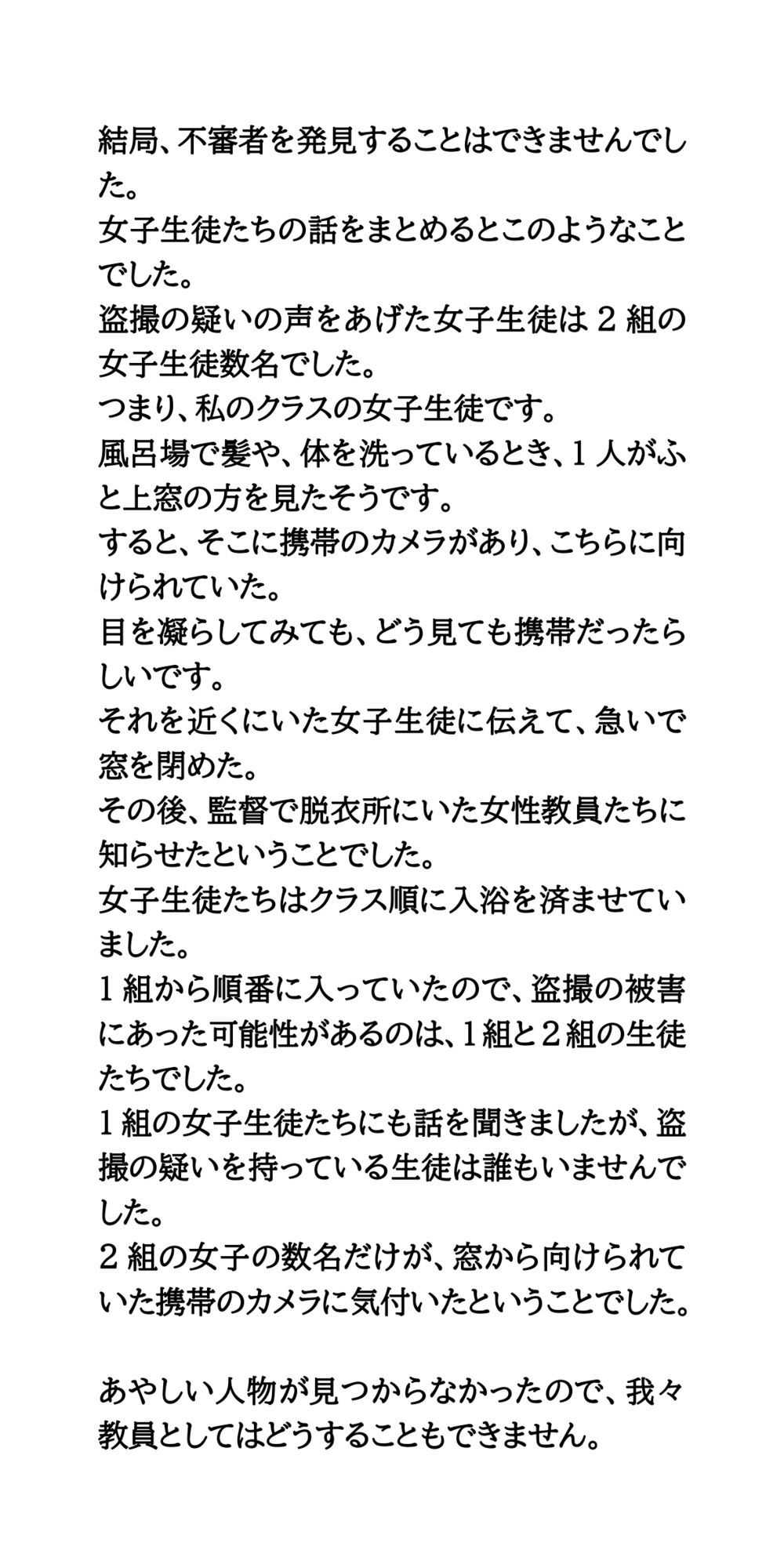 結局、不審者を発見することはできませんでした。
女子生徒たちの話をまとめるとこのようなことでした。
盗撮の疑いの声をあげた女子生徒は２組の女子生徒数名でした。
つまり、私のクラスの女子生徒です。
風呂場で髪や、体を洗っているとき、１人がふと上窓の方を見たそうです。
すると、そこに携帯のカメラがあり、こちらに向けられていた。
目を凝らしてみても、どう見ても携帯だったらしいです。
それを近くにいた女子生徒に伝えて、急いで窓を閉めた。
その後、監督で脱衣所にいた女性教員たちに知らせたということでした。
女子生徒たちはクラス順に入浴を済ませていました。
１組から順番に入っていたので、盗撮の被害にあった可能性があるのは、１組と２組の生徒たちでした。
１組の女子生徒たちにも話を聞きましたが、盗撮の疑いを持っている生徒は誰もいませんでした。
２組の女子の数名だけが、窓から向けられていた携帯のカメラに気付いたということでした。

あやしい人物が見つからなかったので、我々教員としてはどうすることもできません。